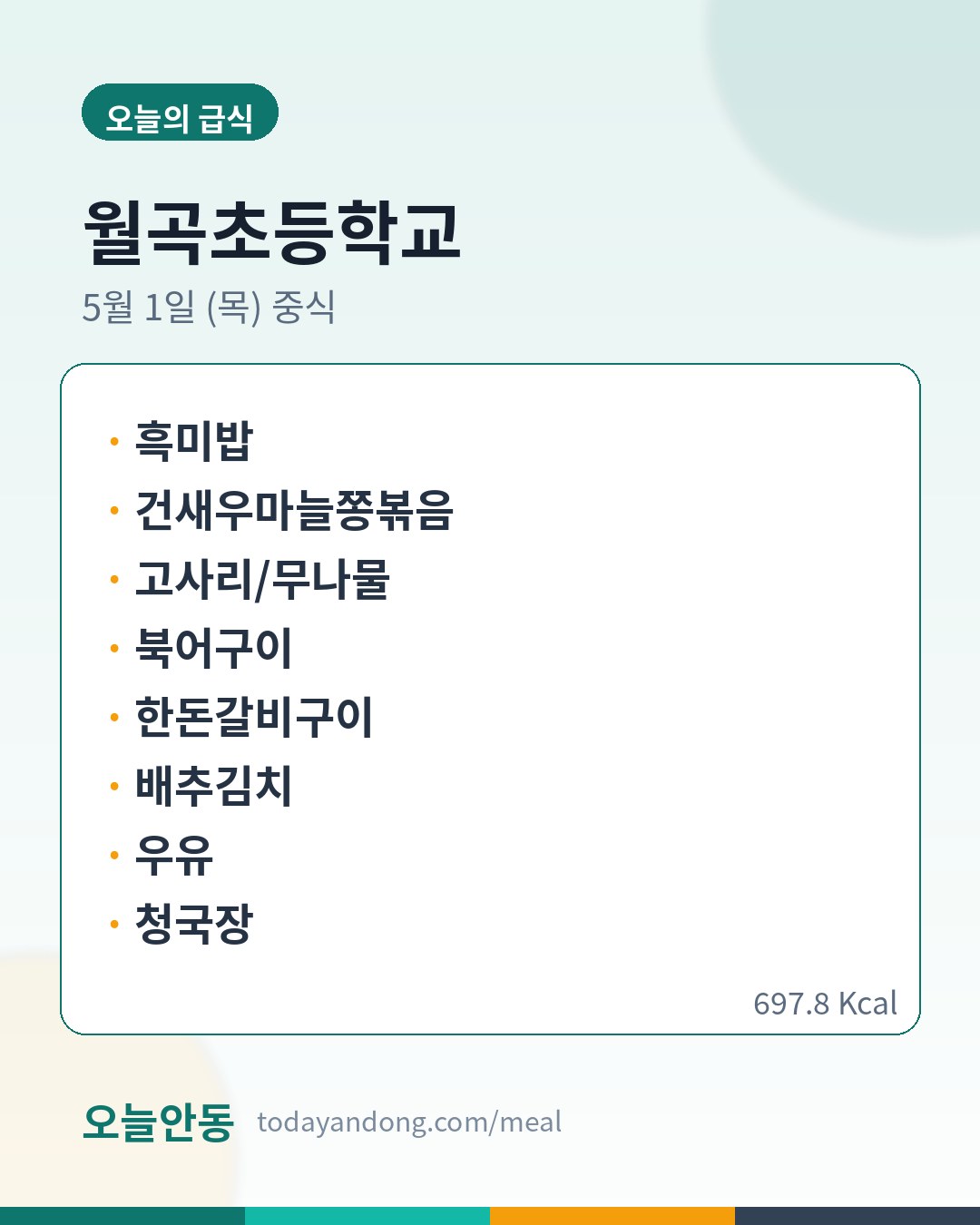 오늘의 급식

월곡초등학교

5월 1일 (목) 중식

• 흑미밥
• 건새우마늘쫑볶음
• 고사리/무나물
• 북어구이
• 한돈갈비구이
• 배추김치
• 우유
• 청국장

697.8 Kcal

오늘안동 todayandong.com/meal